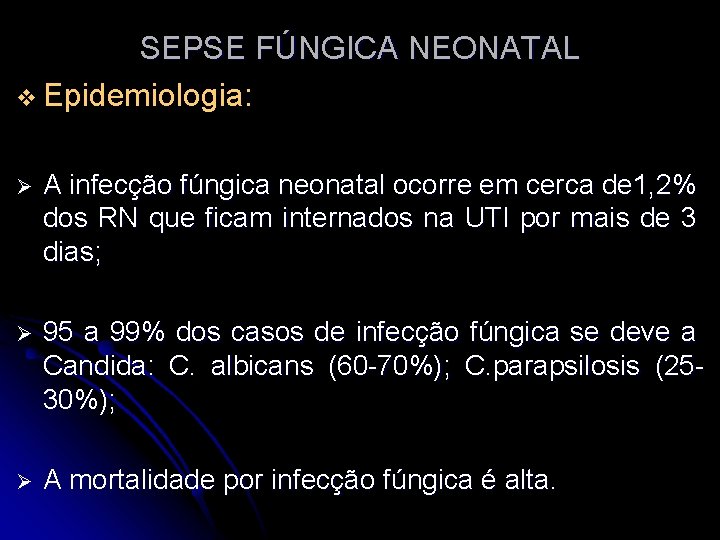 SEPSE FÚNGICA NEONATAL

❖ Epidemiologia:

➢ A infecção fúngica neonatal ocorre em cerca de1,2% dos RN que ficam internados na UTI por mais de 3 dias;

➢ 95 a 99% dos casos de infecção fúngica se deve a Candida: C. albicans (60-70%); C.parapsilosis (25-30%);

➢ A mortalidade por infecção fúngica é alta.